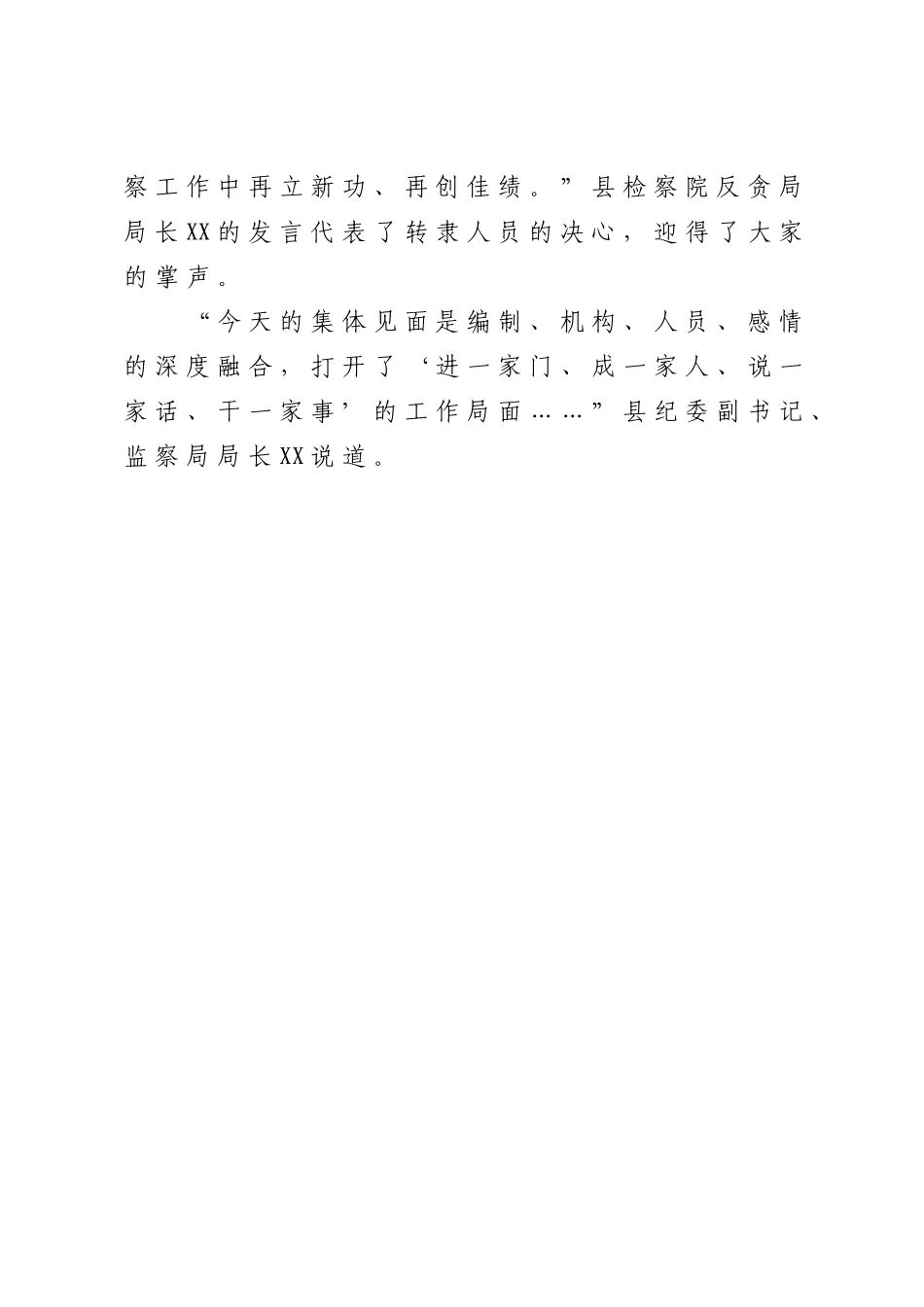 察工作中再立新功、再创佳绩。”县检察院反贪局局长XX的发言代表了转隶人员的决心，迎得了大家的掌声。

“今天的集体见面是编制、机构、人员、感情的深度融合，打开了‘进一家门、成一家人、说一家话、干一家事’的工作局面……”县纪委副书记、监察局局长XX说道。